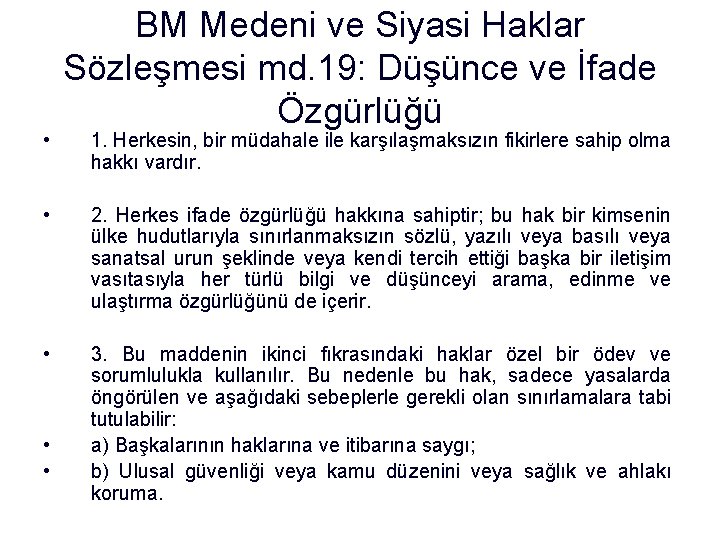 BM Medeni ve Siyasi Haklar Sözleşmesi md.19: Düşünce ve İfade Özgürlüğü

• 1. Herkesin, bir müdahale ile karşılaşmaksızın fikirlere sahip olma hakkı vardır.

• 2. Herkes ifade özgürlüğü hakkına sahiptir; bu hak bir kimsenin ülke hudutlarıyla sınırlanmaksızın sözlü, yazılı veya basılı veya sanatsal urun şeklinde veya kendi tercih ettiği başka bir iletişim vasıtasıyla her türlü bilgi ve düşünceyi arama, edinme ve ulaştırma özgürlüğünü de içerir.

• 3. Bu maddenin ikinci fıkrasındaki haklar özel bir ödev ve sorumlulukla kullanılır. Bu nedenle bu hak, sadece yasalarda öngörülen ve aşağıdaki sebeplerle gerekli olan sınırlamalara tabi tutulabilir:
• a) Başkalarının haklarına ve itibarına saygı;
• b) Ulusal güvenliği veya kamu düzenini veya sağlık ve ahlakı koruma.